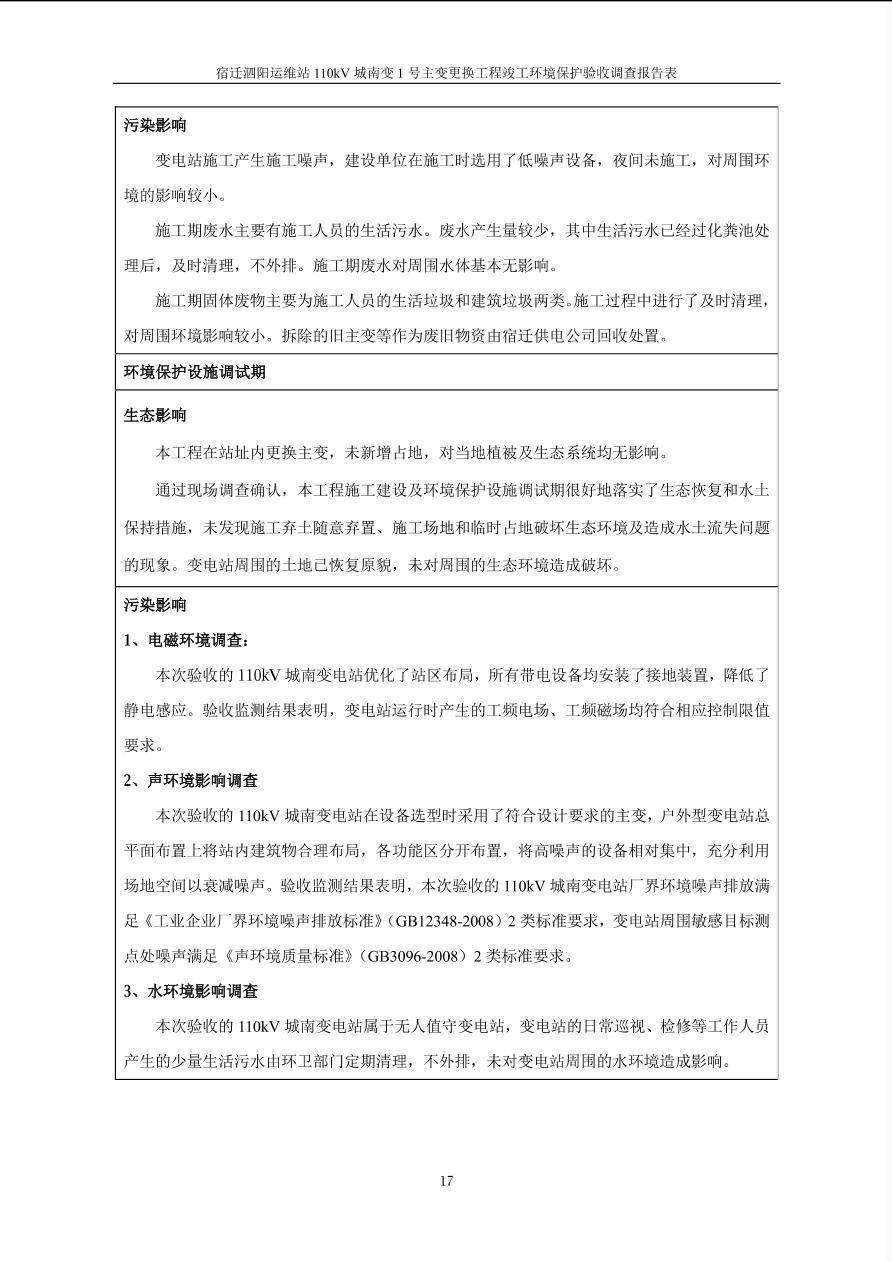 宿迁泗阳运维站 110kV 城南变 1 号主变更换工程竣工环境保护验收调查报告表

污染影响

变电站施工产生施工噪声，建设单位在施工时选用了低噪声设备，夜间未施工，对周围环境的影响较小。

施工期废水主要有施工人员的生活污水。废水产生量较少，其中生活污水已经过化粪池处理后，及时清理，不外排。施工期废水对周围水体基本无影响。

施工期固体废物主要为施工人员的生活垃圾和建筑垃圾两类。施工过程中进行了及时清理，对周围环境影响较小。拆除的旧主变等作为废旧物资由宿迁供电公司回收处置。

环境保护设施调试期

生态影响

本工程在站址内更换主变，未新增占地，对当地植被及生态系统均无影响。

通过现场调查确认，本工程施工建设及环境保护设施调试期很好地落实了生态恢复和水土保持措施，未发现施工弃土随意弃置、施工场地和临时占地破坏生态环境及造成水土流失问题的现象。变电站周围的土地已恢复原貌，未对周围的生态环境造成破坏。

污染影响

1、电磁环境调查：

本次验收的 110kV 城南变电站优化了站区布局，所有带电设备均安装了接地装置，降低了静电感应。验收监测结果表明，变电站运行时产生的工频电场、工频磁场均符合相应控制限值要求。

2、声环境影响调查

本次验收的 110kV 城南变电站在设备选型时采用了符合设计要求的主变，户外型变电站总平面布置上将站内建筑物合理布局，各功能区分开布置，将高噪声的设备相对集中，充分利用场地空间以衰减噪声。验收监测结果表明，本次验收的 110kV 城南变电站厂界环境噪声排放满足《工业企业厂界环境噪声排放标准》（GB12348-2008）2 类标准要求，变电站周围敏感目标测点处噪声满足《声环境质量标准》（GB3096-2008）2 类标准要求。

3、水环境影响调查

本次验收的 110kV 城南变电站属于无人值守变电站，变电站的日常巡视、检修等工作人员产生的少量生活污水由环卫部门定期清理，不外排，未对变电站周围的水环境造成影响。

17